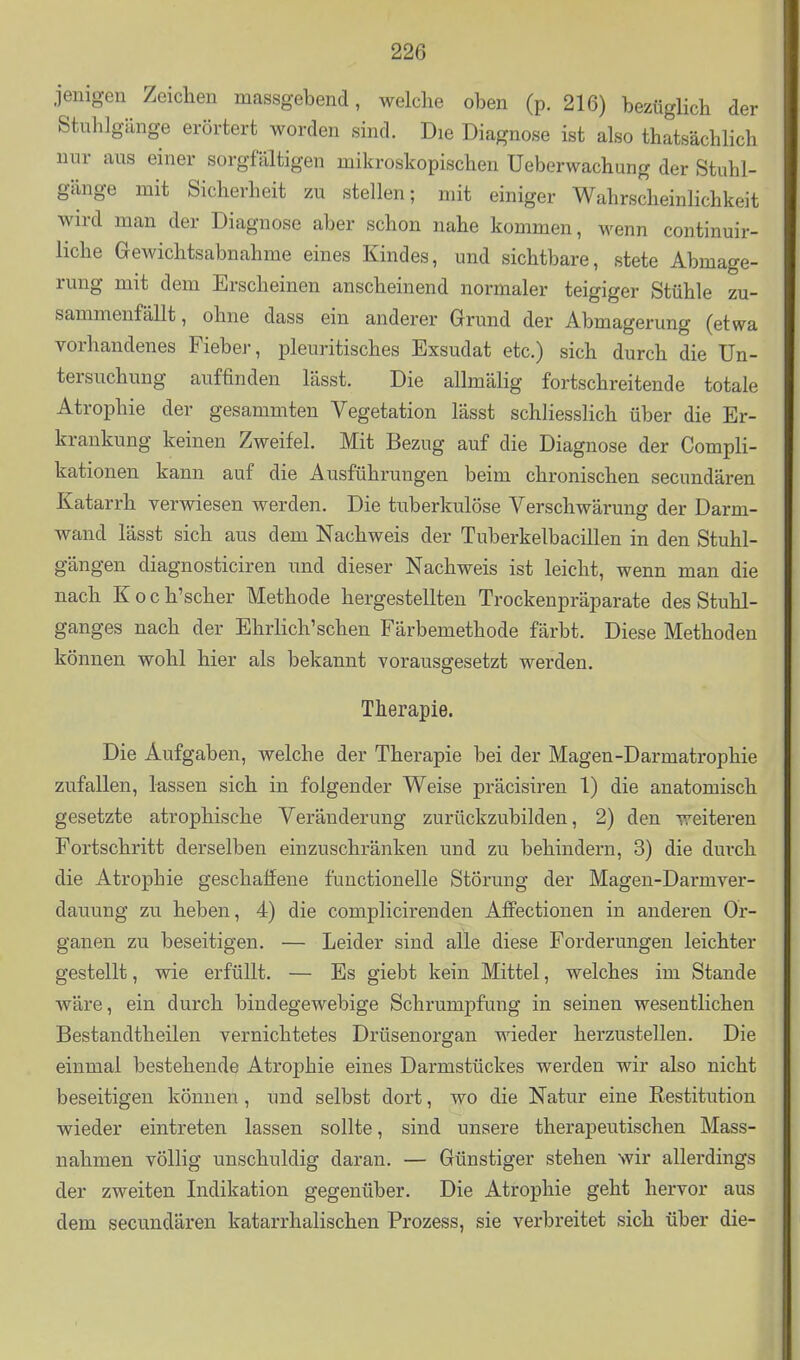 226

jenigen Zeichen massgebend, welche oben (p. 216) bezüglich der Stuhlgänge erörtert worden sind. Die Diagnose ist also thatsächlich nur aus einer sorgfältigen mikroskopischen Ueberwachung der Stuhlgänge mit Sicherheit zu stellen; mit einiger Wahrscheinlichkeit wird man der Diagnose aber schon nahe kommen, wenn continuirliche Gewichtsabnahme eines Kindes, und sichtbare, stete Abmagerung mit dem Erscheinen anscheinend normaler teigiger Stühle zusammenfällt, ohne dass ein anderer Grund der Abmagerung (etwa vorhandenes Fieber, pleuritisches Exsudat etc.) sich durch die Untersuchung auffinden lässt. Die allmälig fortschreitende totale Atrophie der gesammten Vegetation lässt schliesslich über die Erkrankung keinen Zweifel. Mit Bezug auf die Diagnose der Complikationen kann auf die Ausführungen beim chronischen secundären Katarrh verwiesen werden. Die tuberkulöse Verschwärung der Darmwand lässt sich aus dem Nachweis der Tuberkelbacillen in den Stuhlgängen diagnosticiren und dieser Nachweis ist leicht, wenn man die nach Koch'scher Methode hergestellten Trockenpräparate des Stuhlganges nach der Ehrlich'schen Färbemethode färbt. Diese Methoden können wohl hier als bekannt vorausgesetzt werden.

Therapie.

Die Aufgaben, welche der Therapie bei der Magen-Darmatrophie zufallen, lassen sich in folgender Weise präcisiren 1) die anatomisch gesetzte atrophische Veränderung zurückzubilden, 2) den weiteren Fortschritt derselben einzuschränken und zu behindern, 3) die durch die Atrophie geschaffene functionelle Störung der Magen-Darmverdauung zu heben, 4) die complicirenden Affectionen in anderen Organen zu beseitigen. — Leider sind alle diese Forderungen leichter gestellt, wie erfüllt. — Es giebt kein Mittel, welches im Stande wäre, ein durch bindegewebige Schrumpfung in seinen wesentlichen Bestandtheilen vernichtetes Drüsenorgan wieder herzustellen. Die einmal bestehende Atrophie eines Darmstückes werden wir also nicht beseitigen können, und selbst dort, wo die Natur eine Restitution wieder eintreten lassen sollte, sind unsere therapeutischen Massnahmen völlig unschuldig daran. — Günstiger stehen wir allerdings der zweiten Indikation gegenüber. Die Atrophie geht hervor aus dem secundären katarrhalischen Prozess, sie verbreitet sich über die-